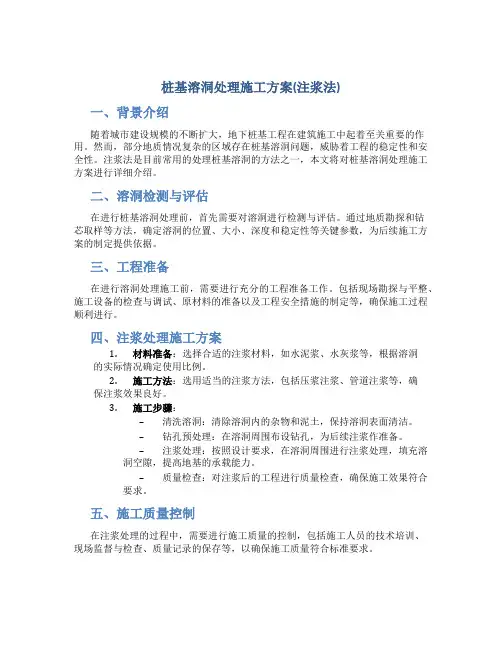 桩基溶洞处理施工方案(注浆法)

一、背景介绍

随着城市建设规模的不断扩大，地下桩基工程在建筑施工中起着至关重要的作用。然而，部分地质情况复杂的区域存在桩基溶洞问题，威胁着工程的稳定性和安全性。注浆法是目前常用的处理桩基溶洞的方法之一，本文将对桩基溶洞处理施工方案进行详细介绍。

二、溶洞检测与评估

在进行桩基溶洞处理前，首先需要对溶洞进行检测与评估。通过地质勘探和钻芯取样等方法，确定溶洞的位置、大小、深度和稳定性等关键参数，为后续施工方案的制定提供依据。

三、工程准备

在进行溶洞处理施工前，需要进行充分的工程准备工作。包括现场勘探与平整、施工设备的检查与调试、原材料的准备以及工程安全措施的制定等，确保施工过程顺利进行。

四、注浆处理施工方案

1. 材料准备：选择合适的注浆材料，如水泥浆、水灰浆等，根据溶洞的实际情况确定使用比例。
2. 施工方法：选用适当的注浆方法，包括压浆注浆、管道注浆等，确保注浆效果良好。
3. 施工步骤：
– 清洗溶洞：清除溶洞内的杂物和泥土，保持溶洞表面清洁。
– 钻孔预处理：在溶洞周围布设钻孔，为后续注浆作准备。
– 注浆处理：按照设计要求，在溶洞周围进行注浆处理，填充溶洞空隙，提高地基的承载能力。
– 质量检查：对注浆后的工程进行质量检查，确保施工效果符合要求。

五、施工质量控制

在注浆处理的过程中，需要进行施工质量的控制，包括施工人员的技术培训、现场监督与检查、质量记录的保存等，以确保施工质量符合标准要求。